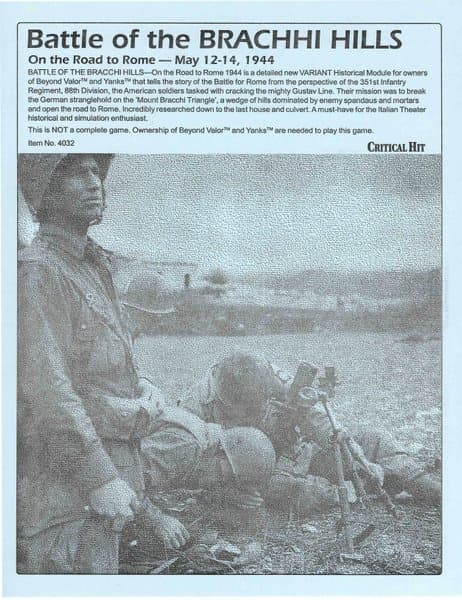 Battle of the BRACHHI HILLS

On the Road to Rome — May 12-14, 1944

BATTLE OF THE BRACCHI HILLS—On the Road to Rome 1944 is a detailed new VARIANT Historical Module for owners of Beyond Valor™ and Yanks™ that tells the story of the Battle for Rome from the perspective of the 351st Infantry Regiment, 88th Division, the American soldiers tasked with cracking the mighty Gustav Line. Their mission was to break the German stranglehold on the 'Mount Bracchi Triangle', a wedge of hills dominated by enemy spandaus and mortars and open the road to Rome. Incredibly researched down to the last house and culvert. A must-have for the Italian Theater historical and simulation enthusiast.

This is NOT a complete game. Ownership of Beyond Valor™ and Yanks™ are needed to play this game.

Item No. 4032

CRITICAL HIT